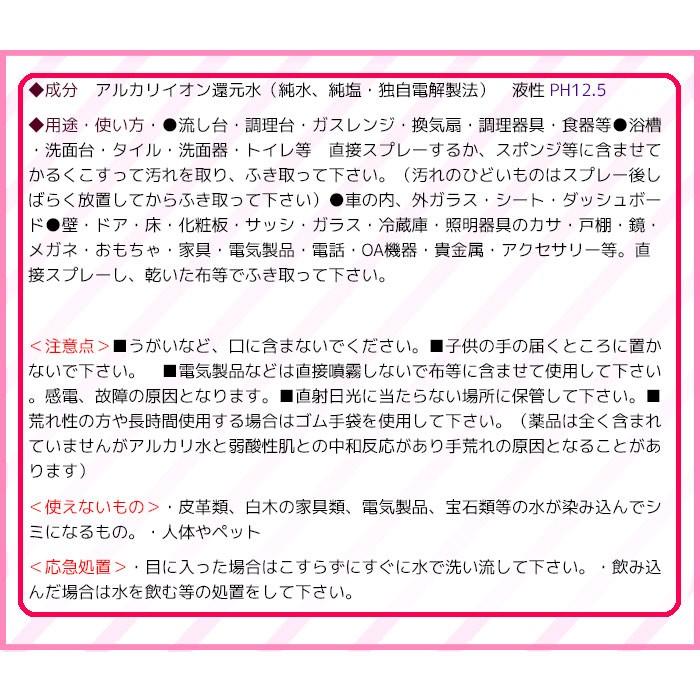 ◆成分　アルカリイオン還元水（純水、純塩・独自電解製法）　液性 PH12.5

◆用途・使い方・●流し台・調理台・ガスレンジ・換気扇・調理器具・食器等●浴槽・洗面台・タイル・洗面器・トイレ等　直接スプレーするか、スポンジ等に含ませてかるくこすって汚れを取り、ふき取って下さい。（汚れのひどいものはスプレー後しばらく放置してからふき取って下さい）●車の内、外ガラス・シート・ダッシュボード●壁・ドア・床・化粧板・サッシ・ガラス・冷蔵庫・照明器具のカサ・戸棚・鏡・メガネ・おもちゃ・家具・電気製品・電話・OA機器・貴金属・アクセサリー等。直接スプレーし、乾いた布等でふき取って下さい。

＜注意点＞■うがいなど、口に含まないでください。■子供の手の届くところに置かないで下さい。　■電気製品などは直接噴霧しないで布等に含ませて使用して下さい。感電、故障の原因となります。■直射日光に当たらない場所に保管して下さい。■荒れ性の方や長時間使用する場合はゴム手袋を使用して下さい。（薬品は全く含まれていませんがアルカリ水と弱酸性肌との中和反応があり手荒れの原因となることがあります）

＜使えないもの＞・皮革類、白木の家具類、電気製品、宝石類等の水が染み込んでシミになるもの。・人体やペット

＜応急処置＞・目に入った場合はこすらずにすぐに水で洗い流して下さい。・飲み込んだ場合は水を飲む等の処置をして下さい。